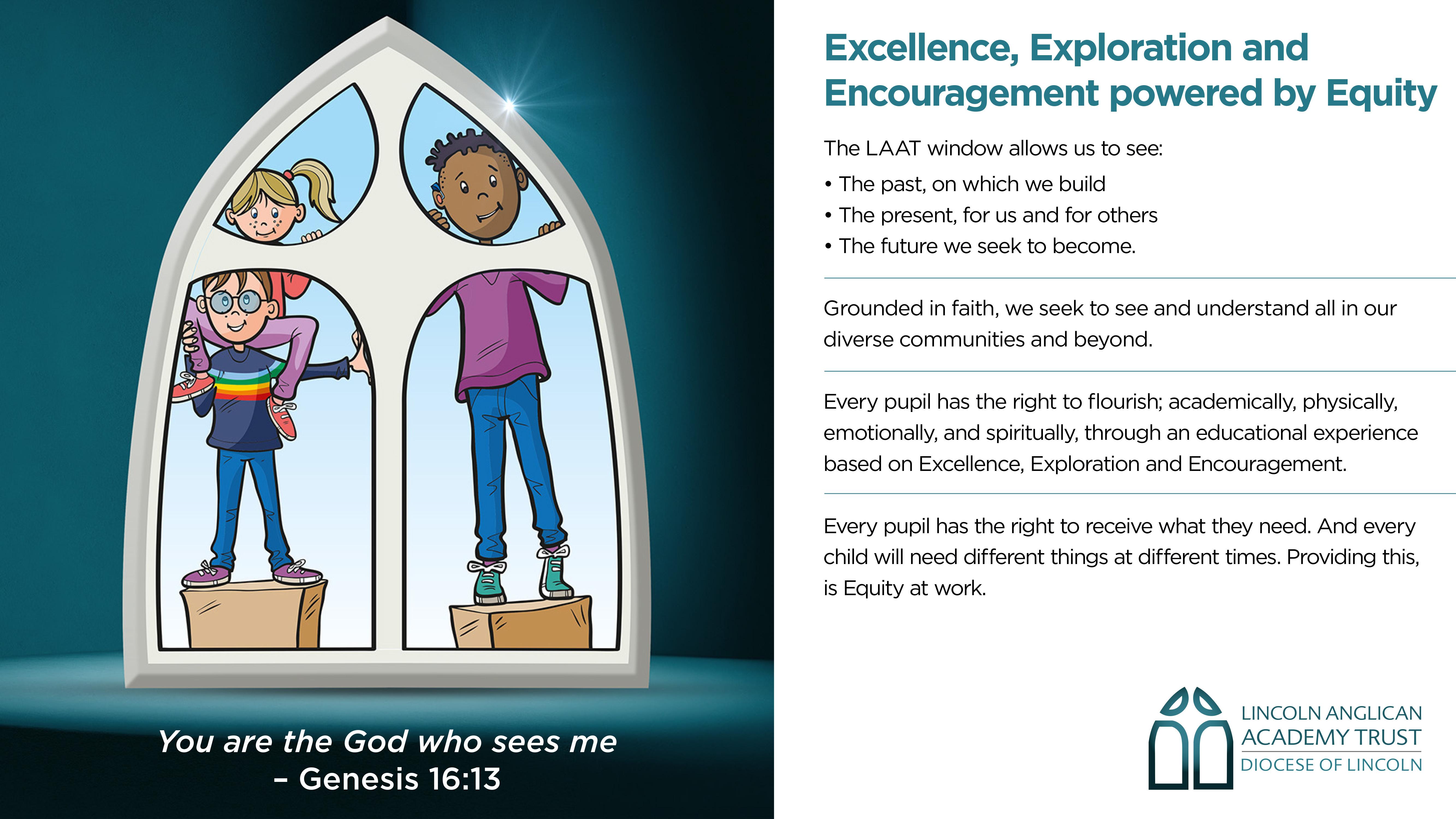 You are the God who sees me
– Genesis 16:13

Excellence, Exploration and Encouragement powered by Equity

The LAAT window allows us to see:

• The past, on which we build
• The present, for us and for others
• The future we seek to become.

Grounded in faith, we seek to see and understand all in our diverse communities and beyond.

Every pupil has the right to flourish; academically, physically, emotionally, and spiritually, through an educational experience based on Excellence, Exploration and Encouragement.

Every pupil has the right to receive what they need. And every child will need different things at different times. Providing this, is Equity at work.

LINCOLN ANGLICAN
ACADEMY TRUST
DIOCESE OF LINCOLN